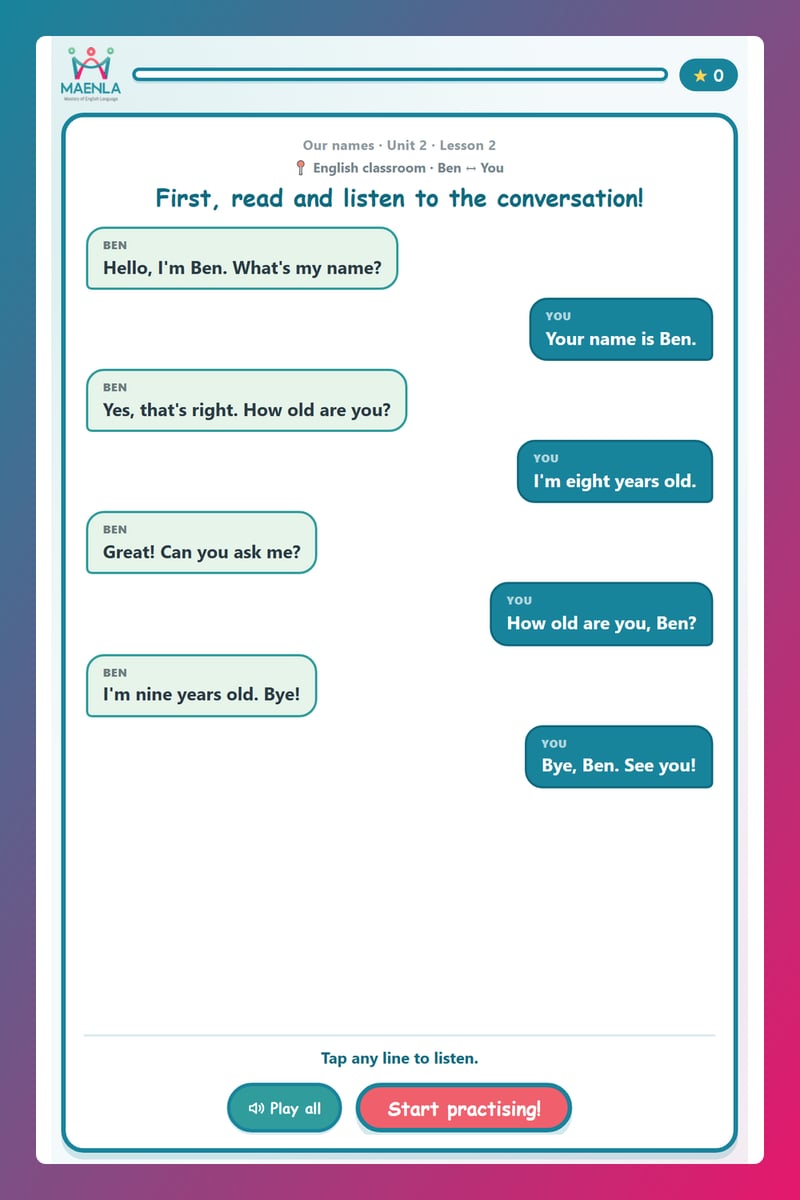 MAENLA
Mastery of English Language

★ 0

Our names · Unit 2 · Lesson 2
English classroom · Ben ↔ You

First, read and listen to the conversation!

BEN
Hello, I'm Ben. What's my name?

YOU
Your name is Ben.

BEN
Yes, that's right. How old are you?

YOU
I'm eight years old.

BEN
Great! Can you ask me?

YOU
How old are you, Ben?

BEN
I'm nine years old. Bye!

YOU
Bye, Ben. See you!

Tap any line to listen.

Play all

Start practising!